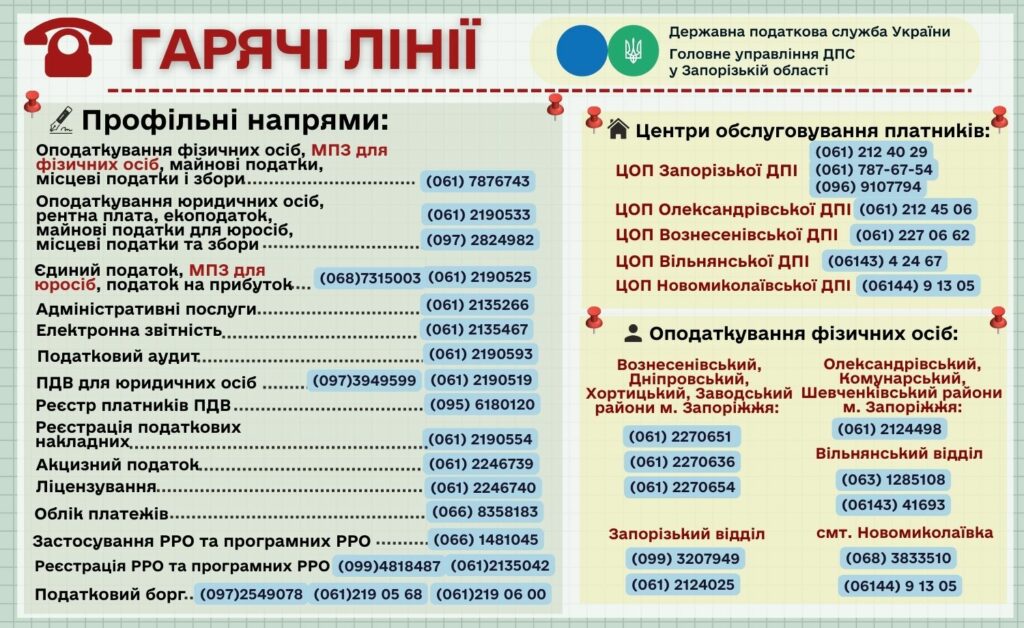 ГАРЯЧІ ЛІНІЇ

Державна податкова служба України
Головне управління ДПС
у Запорізькій області

Профільні напрями:

Оподаткування фізичних осіб, МПЗ для фізичних осіб, майнові податки, місцеві податки і збори (061) 7876743

Оподаткування юридичних осіб, рентна плата, екоподаток, майнові податки для юросіб, місцеві податки та збори (061) 2190533 (097) 2824982

Єдиний податок, МПЗ для юросіб, податок на прибуток (068)7315003 (061) 2190525

Адміністративні послуги (061) 2135266

Електронна звітність (061) 2135467

Податковий аудит (061) 2190593

ПДВ для юридичних осіб (097)3949599 (061) 2190519

Реєстр платників ПДВ (095) 6180120

Реєстрація податкових накладних (061) 2190554

Акцизний податок (061) 2246739

Ліцензування (061) 2246740

Облік платежів (066) 8358183

Застосування РРО та програмних РРО (066) 1481045

Реєстрація РРО та програмних РРО (099)4818487 (061)2135042

Податковий борг (097)2549078 (061)219 05 68 (061)219 06 00

Центри обслуговування платників:

ЦОП Запорізької ДПІ (061) 212 40 29 (061) 787-67-54 (096) 9107794

ЦОП Олександрівської ДПІ (061) 212 45 06

ЦОП Вознесенівської ДПІ (061) 227 06 62

ЦОП Вільнянської ДПІ (06143) 4 24 67

ЦОП Новомиколаївської ДПІ (06144) 9 13 05

Оподаткування фізичних осіб:

Вознесенівський, Дніпровський, Хортицький, Заводський райони м. Запоріжжя:
(061) 2270651
(061) 2270636
(061) 2270654

Запорізький відділ
(099) 3207949
(061) 2124025

Олександрівський, Комунарський, Шевченківський райони м. Запоріжжя:
(061) 2124498

Вільнянський відділ
(063) 1285108
(06143) 41693

смт. Новомиколаївка
(068) 3833510
(06144) 9 13 05